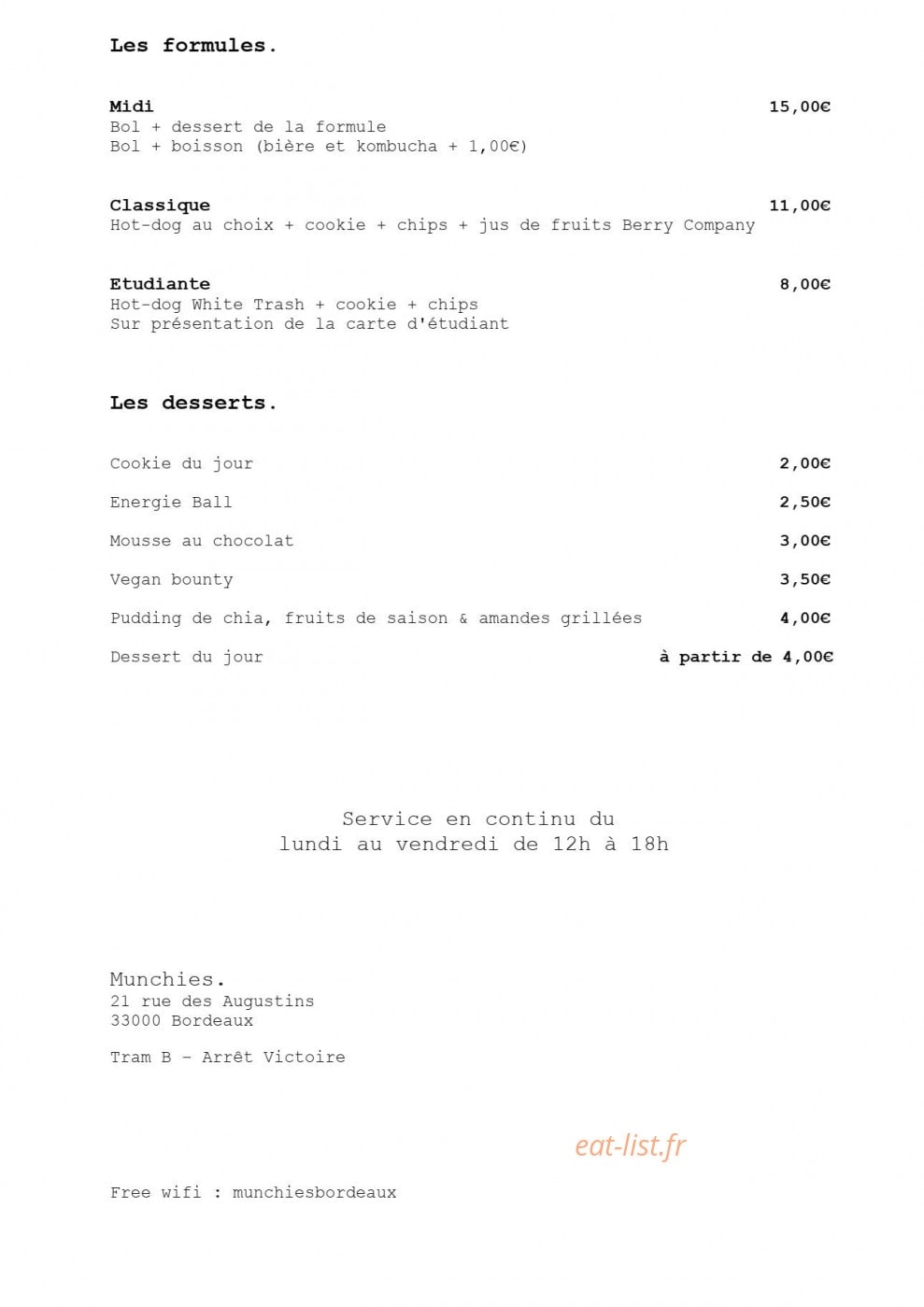 Les formules.

Midi 15,00€
Bol + dessert de la formule
Bol + boisson (bière et kombucha + 1,00€)

Classique 11,00€
Hot-dog au choix + cookie + chips + jus de fruits Berry Company

Etudiante 8,00€
Hot-dog White Trash + cookie + chips
Sur présentation de la carte d'étudiant

Les desserts.

Cookie du jour 2,00€

Energie Ball 2,50€

Mousse au chocolat 3,00€

Vegan bounty 3,50€

Pudding de chia, fruits de saison & amandes grillées 4,00€

Dessert du jour à partir de 4,00€

Service en continu du
lundi au vendredi de 12h à 18h

Munchies.
21 rue des Augustins
33000 Bordeaux

Tram B - Arrêt Victoire

eat-list.fr

Free wifi : munchiesbordeaux